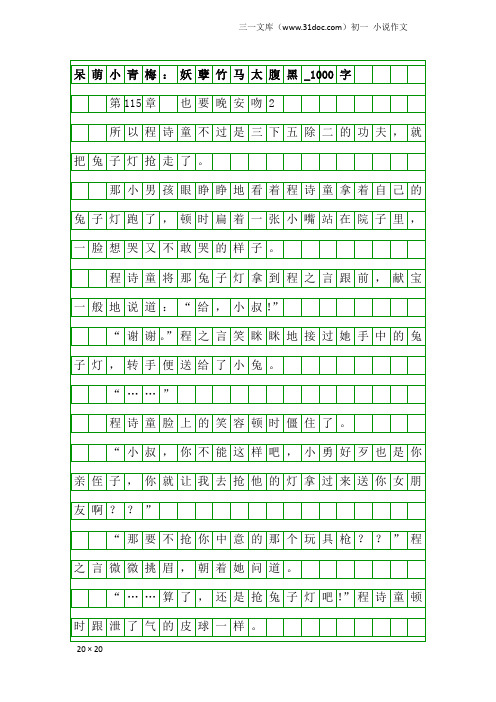 三一文库（www.31doc.com）初一 小说作文

呆萌小青梅：妖孽竹马太腹黑_1000字

第115章 也要晚安吻2

所以程诗童不过是三下五除二的功夫，就把兔子灯抢走了。

那小男孩眼睁睁地看着程诗童拿着自己的兔子灯跑了，顿时扁着一张小嘴站在院子里，一脸想哭又不敢哭的样子。

程诗童将那兔子灯拿到程之言跟前，献宝一般地说道：“给，小叔!”

“谢谢。”程之言笑眯眯地接过她手中的兔子灯，转手便送给了小兔。

“……”

程诗童脸上的笑容顿时僵住了。

“小叔，你不能这样吧，小勇好歹也是你亲侄子，你就让我去抢他的灯拿过来送你女朋友啊？？”

“那要不抢你中意的那个玩具枪？？”程之言微微挑眉，朝着她问道。

“……算了，还是抢兔子灯吧!”程诗童顿时跟泄了气的皮球一样。

20×20